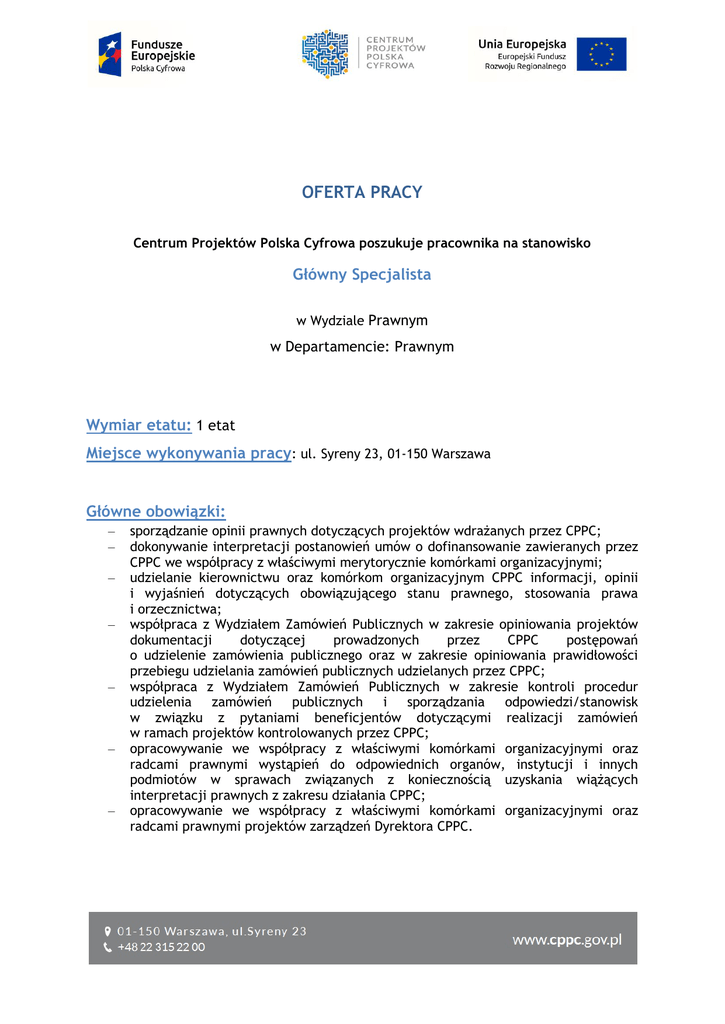 Fundusze Europejskie
Polska Cyfrowa

CENTRUM PROJEKTÓW POLSKA CYFROWA

Unia Europejska
Europejski Fundusz Rozwoju Regionalnego

OFERTA PRACY

Centrum Projektów Polska Cyfrowa poszukuje pracownika na stanowisko

Główny Specjalista

w Wydziale Prawnym

w Departamencie: Prawnym

Wymiar etatu: 1 etat

Miejsce wykonywania pracy: ul. Syreny 23, 01-150 Warszawa

Główne obowiązki:

– sporządzanie opinii prawnych dotyczących projektów wdrażanych przez CPPC;
– dokonywanie interpretacji postanowień umów o dofinansowanie zawieranych przez CPPC we współpracy z właściwymi merytorycznie komórkami organizacyjnymi;
– udzielanie kierownictwu oraz komórkom organizacyjnym CPPC informacji, opinii i wyjaśnień dotyczących obowiązującego stanu prawnego, stosowania prawa i orzecznictwa;
– współpraca z Wydziałem Zamówień Publicznych w zakresie opiniowania projektów dokumentacji dotyczącej prowadzonych przez CPPC postępowań o udzielenie zamówienia publicznego oraz w zakresie opiniowania prawidłowości przebiegu udzielania zamówień publicznych udzielanych przez CPPC;
– współpraca z Wydziałem Zamówień Publicznych w zakresie kontroli procedur udzielenia zamówień publicznych i sporządzania odpowiedzi/stanowisk w związku z pytaniami beneficjentów dotyczącymi realizacji zamówień w ramach projektów kontrolowanych przez CPPC;
– opracowywanie we współpracy z właściwymi komórkami organizacyjnymi oraz radcami prawnymi wystąpień do odpowiednich organów, instytucji i innych podmiotów w sprawach związanych z koniecznością uzyskania wiążących interpretacji prawnych z zakresu działania CPPC;
– opracowywanie we współpracy z właściwymi komórkami organizacyjnymi oraz radcami prawnymi projektów zarządzeń Dyrektora CPPC.

01-150 Warszawa, ul.Syreny 23
+48 22 315 22 00
www.cppc.gov.pl